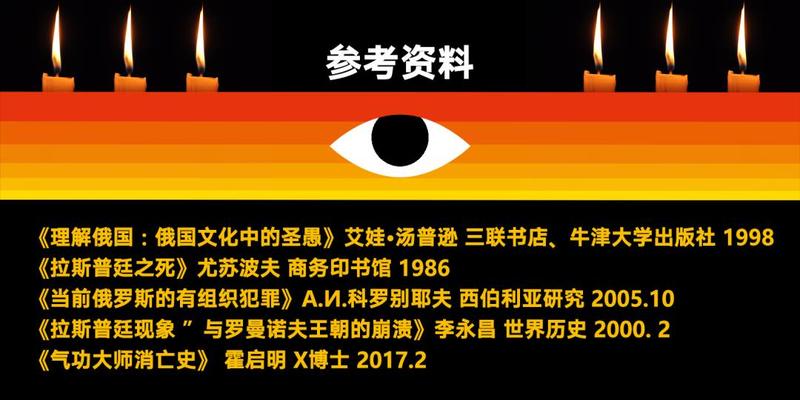 参考资料

《理解俄国：俄国文化中的圣愚》艾娃•汤普逊 三联书店、牛津大学出版社 1998
《拉斯普廷之死》尤苏波夫 商务印书馆 1986
《当前俄罗斯的有组织犯罪》А.И.科罗别耶夫 西伯利亚研究 2005.10
《拉斯普廷现象 ”与罗曼诺夫王朝的崩溃》李永昌 世界历史 2000. 2
《气功大师消亡史》 霍启明 X博士 2017.2